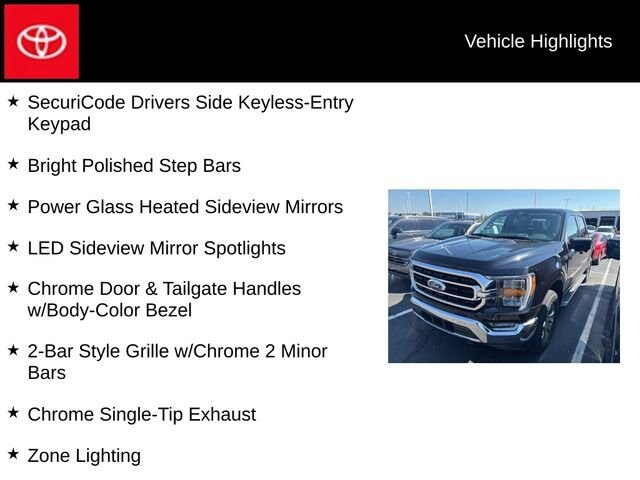 Vehicle Highlights

★ SecuriCode Drivers Side Keyless-Entry Keypad

★ Bright Polished Step Bars

★ Power Glass Heated Sideview Mirrors

★ LED Sideview Mirror Spotlights

★ Chrome Door & Tailgate Handles w/Body-Color Bezel

★ 2-Bar Style Grille w/Chrome 2 Minor Bars

★ Chrome Single-Tip Exhaust

★ Zone Lighting